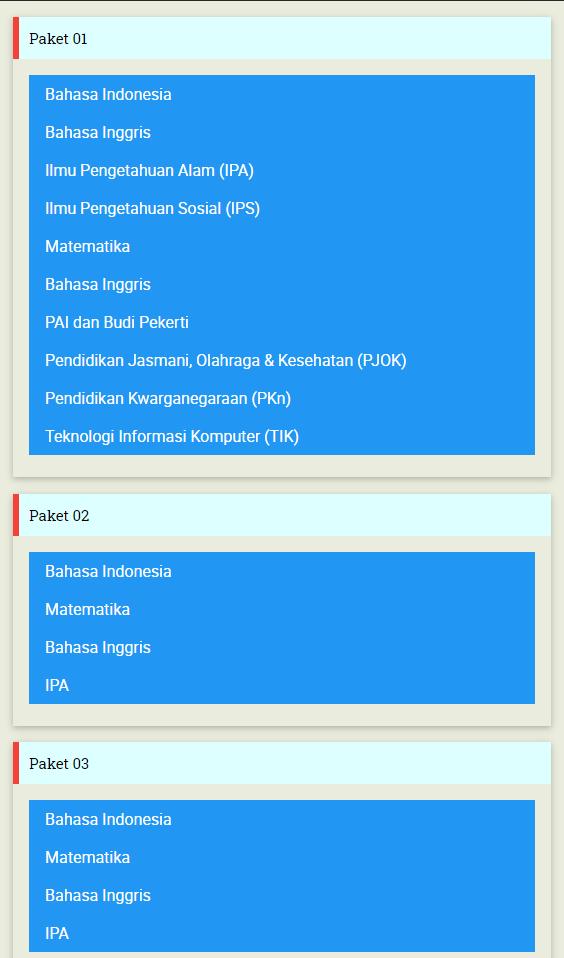 Paket 01

Bahasa Indonesia

Bahasa Inggris

Ilmu Pengetahuan Alam (IPA)

Ilmu Pengetahuan Sosial (IPS)

Matematika

Bahasa Inggris

PAI dan Budi Pekerti

Pendidikan Jasmani, Olahraga & Kesehatan (PJOK)

Pendidikan Kwarganegaraan (PKn)

Teknologi Informasi Komputer (TIK)

Paket 02

Bahasa Indonesia

Matematika

Bahasa Inggris

IPA

Paket 03

Bahasa Indonesia

Matematika

Bahasa Inggris

IPA